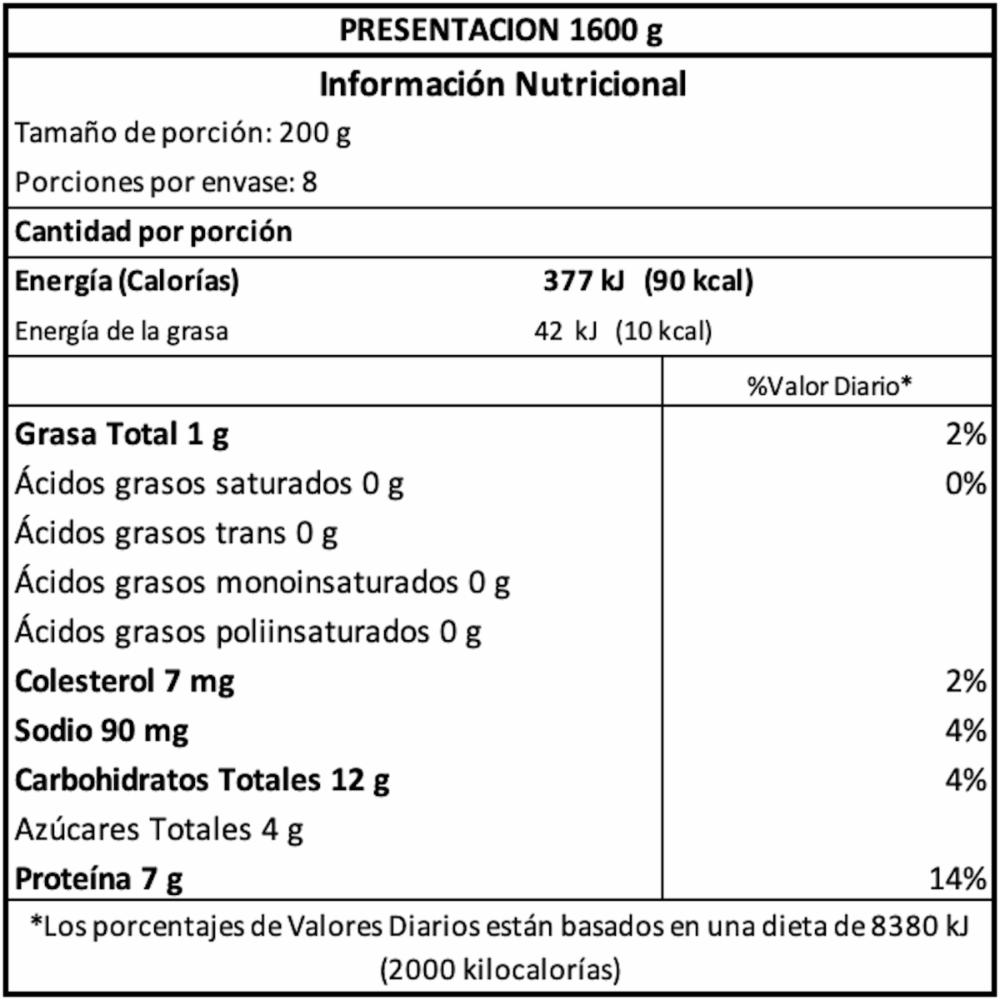 PRESENTACION 1600 g

Información Nutricional

Tamaño de porción: 200 g

Porciones por envase: 8

Cantidad por porción

Energía (Calorías) 377 kJ (90 kcal)

Energía de la grasa 42 kJ (10 kcal)

| | %Valor Diario* |
|---|---|
| Grasa Total 1 g | 2% |
| Ácidos grasos saturados 0 g | 0% |
| Ácidos grasos trans 0 g | |
| Ácidos grasos monoinsaturados 0 g | |
| Ácidos grasos poliinsaturados 0 g | |
| Colesterol 7 mg | 2% |
| Sodio 90 mg | 4% |
| Carbohidratos Totales 12 g | 4% |
| Azúcares Totales 4 g | |
| Proteína 7 g | 14% |

*Los porcentajes de Valores Diarios están basados en una dieta de 8380 kJ (2000 kilocalorías)